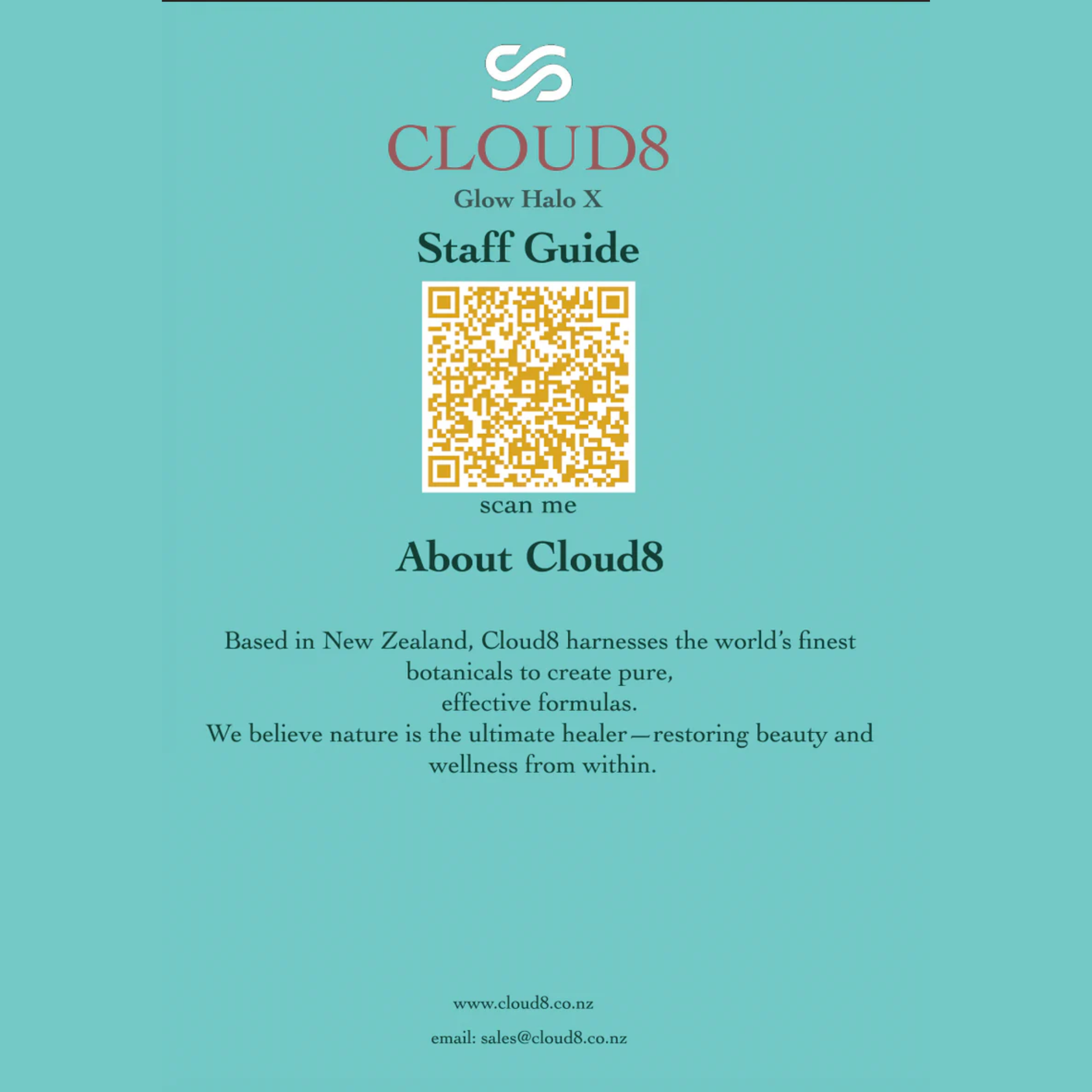 CLOUD8
Glow Halo X
Staff Guide

scan me

About Cloud8

Based in New Zealand, Cloud8 harnesses the world's finest botanicals to create pure, effective formulas.
We believe nature is the ultimate healer—restoring beauty and wellness from within.

www.cloud8.co.nz

email: sales@cloud8.co.nz